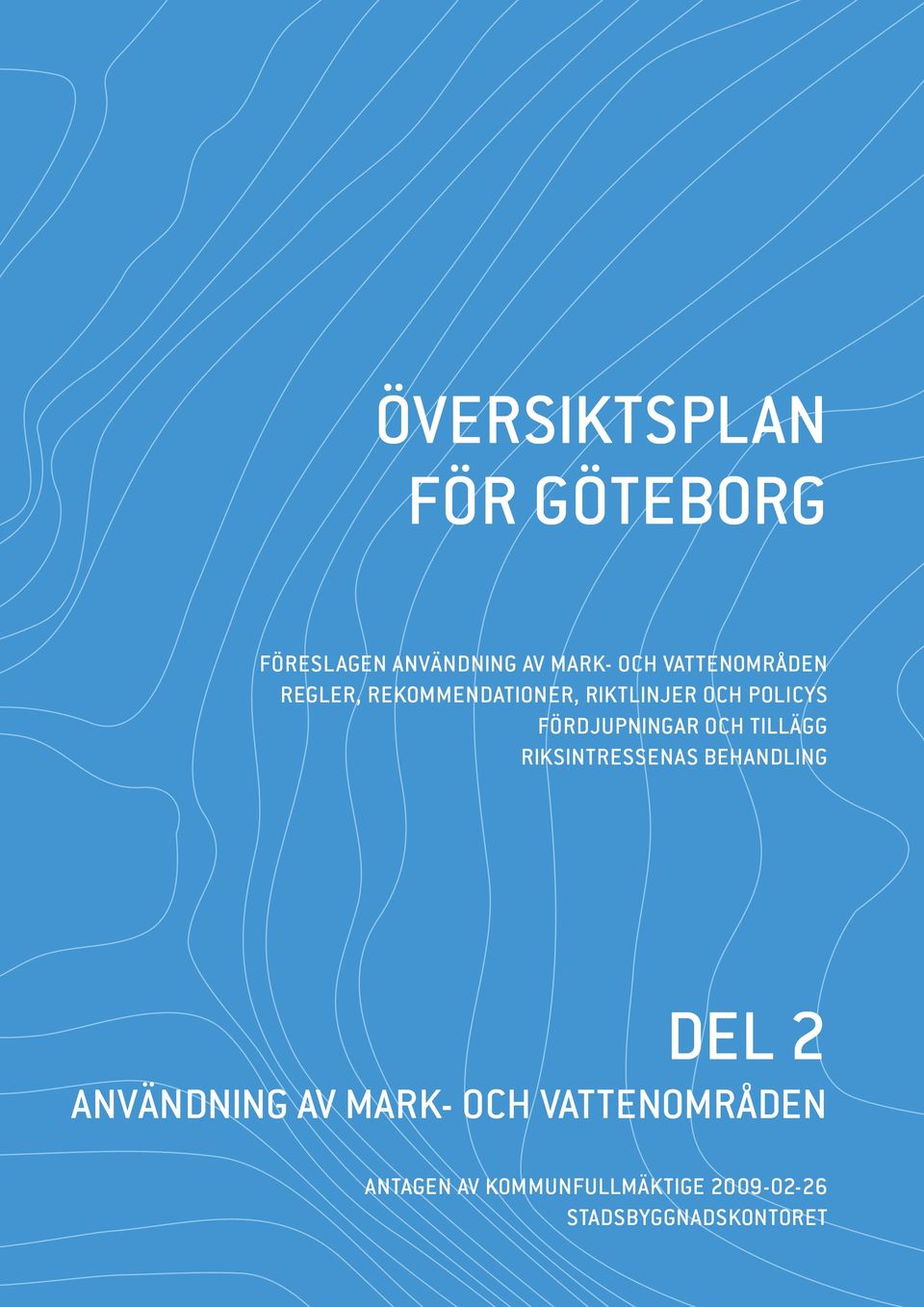 ÖVERSIKTSPLAN
FÖR GÖTEBORG

FÖRESLAGEN ANVÄNDNING AV MARK- OCH VATTENOMRÅDEN
REGLER, REKOMMENDATIONER, RIKTLINJER OCH POLICYS
FÖRDJUPNINGAR OCH TILLÄGG
RIKSINTRESSENAS BEHANDLING

DEL 2
ANVÄNDNING AV MARK- OCH VATTENOMRÅDEN

ANTAGEN AV KOMMUNFULLMÄKTIGE 2009-02-26
STADSBYGGNADSKONTORET